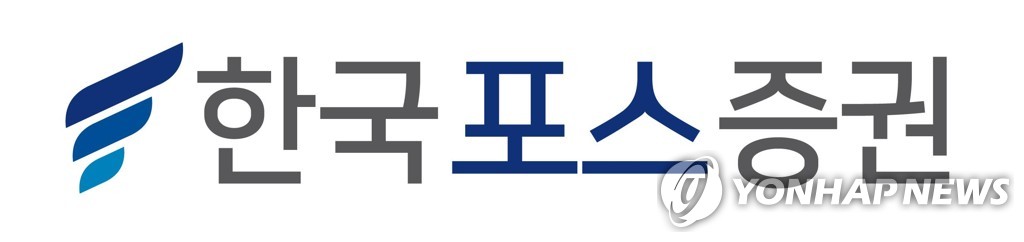 한국포스증권

YONHAP NEWS